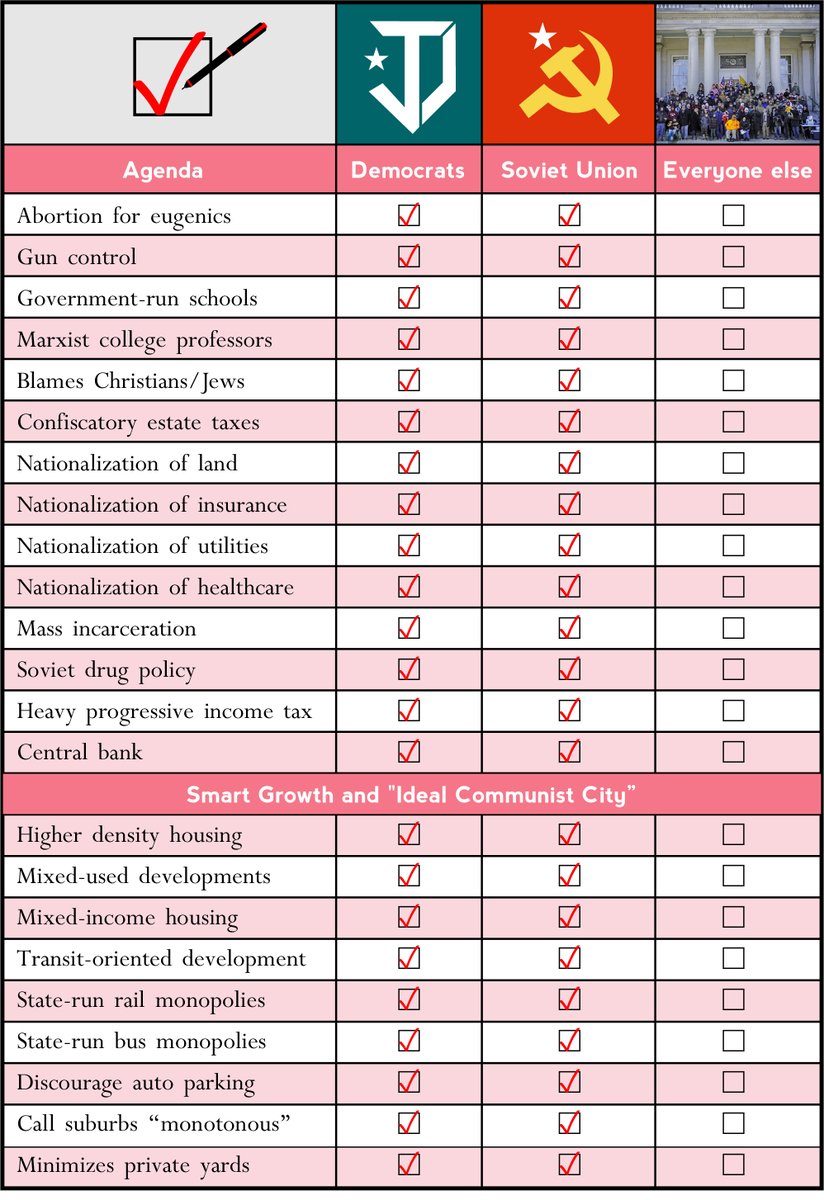 | Agenda | Democrats | Soviet Union | Everyone else |
|---|---|---|---|
| Abortion for eugenics | ☑ | ☑ | ☐ |
| Gun control | ☑ | ☑ | ☐ |
| Government-run schools | ☑ | ☑ | ☐ |
| Marxist college professors | ☑ | ☑ | ☐ |
| Blames Christians/Jews | ☑ | ☑ | ☐ |
| Confiscatory estate taxes | ☑ | ☑ | ☐ |
| Nationalization of land | ☑ | ☑ | ☐ |
| Nationalization of insurance | ☑ | ☑ | ☐ |
| Nationalization of utilities | ☑ | ☑ | ☐ |
| Nationalization of healthcare | ☑ | ☑ | ☐ |
| Mass incarceration | ☑ | ☑ | ☐ |
| Soviet drug policy | ☑ | ☑ | ☐ |
| Heavy progressive income tax | ☑ | ☑ | ☐ |
| Central bank | ☑ | ☑ | ☐ |
| Smart Growth and "Ideal Communist City" | | | |
| Higher density housing | ☑ | ☑ | ☐ |
| Mixed-used developments | ☑ | ☑ | ☐ |
| Mixed-income housing | ☑ | ☑ | ☐ |
| Transit-oriented development | ☑ | ☑ | ☐ |
| State-run rail monopolies | ☑ | ☑ | ☐ |
| State-run bus monopolies | ☑ | ☑ | ☐ |
| Discourage auto parking | ☑ | ☑ | ☐ |
| Call suburbs “monotonous” | ☑ | ☑ | ☐ |
| Minimizes private yards | ☑ | ☑ | ☐ |